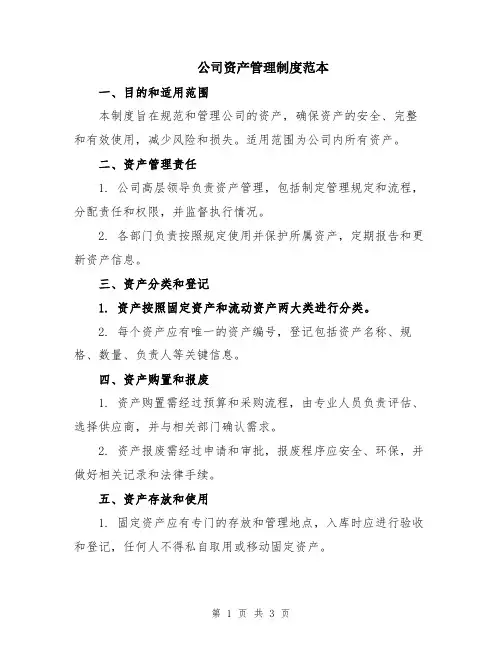 公司资产管理制度范本

一、目的和适用范围

本制度旨在规范和管理公司的资产，确保资产的安全、完整和有效使用，减少风险和损失。适用范围为公司内所有资产。

二、资产管理责任

1. 公司高层领导负责资产管理，包括制定管理规定和流程，分配责任和权限，并监督执行情况。

2. 各部门负责按照规定使用并保护所属资产，定期报告和更新资产信息。

三、资产分类和登记

1. 资产按照固定资产和流动资产两大类进行分类。

2. 每个资产应有唯一的资产编号，登记包括资产名称、规格、数量、负责人等关键信息。

四、资产购置和报废

1. 资产购置需经过预算和采购流程，由专业人员负责评估、选择供应商，并与相关部门确认需求。

2. 资产报废需经过申请和审批，报废程序应安全、环保，并做好相关记录和法律手续。

五、资产存放和使用

1. 固定资产应有专门的存放和管理地点，入库时应进行验收和登记，任何人不得私自取用或移动固定资产。

第 1 页 共 3 页